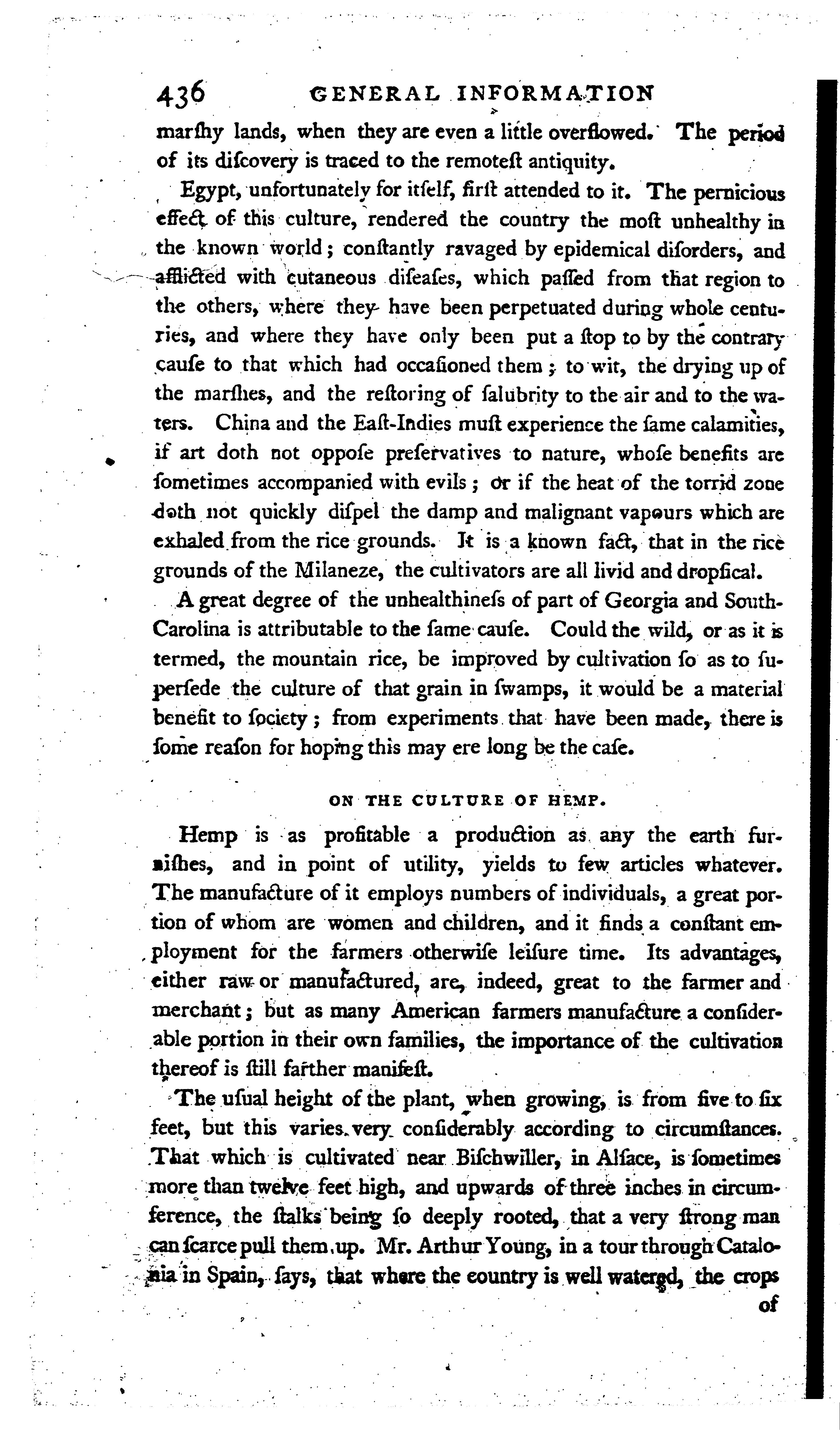 436 GENERAL INFORMATION

marſhy lands, when they are even a little overflowed. The period of its diſcovery is traced to the remoteſt antiquity.

Egypt, unfortunately for itſelf, firſt attended to it. The pernicious effect of this culture, rendered the country the moſt unhealthy in the known world; conſtantly ravaged by epidemical diſorders, and afflicted with cutaneous diſeaſes, which paſſed from that region to the others, where they have been perpetuated during whole centuries, and where they have only been put a ſtop to by the contrary cauſe to that which had occaſioned them; to wit, the drying up of the marſhes, and the reſtoring of ſalubrity to the air and to the waters. China and the Eaſt-Indies muſt experience the ſame calamities, if art doth not oppoſe preſervatives to nature, whoſe benefits are ſometimes accompanied with evils; or if the heat of the torrid zone doth not quickly diſpel the damp and malignant vapours which are exhaled from the rice grounds. It is a known fact, that in the rice grounds of the Milaneze, the cultivators are all livid and dropſical.

A great degree of the unhealthineſs of part of Georgia and South-Carolina is attributable to the ſame cauſe. Could the wild, or as it is termed, the mountain rice, be improved by cultivation ſo as to ſuperſede the culture of that grain in ſwamps, it would be a material benefit to ſociety; from experiments that have been made, there is ſome reaſon for hoping this may ere long be the caſe.

ON THE CULTURE OF HEMP.

Hemp is as profitable a production as any the earth furniſhes, and in point of utility, yields to few articles whatever. The manufacture of it employs numbers of individuals, a great portion of whom are women and children, and it finds a conſtant employment for the farmers otherwiſe leiſure time. Its advantages, either raw or manufactured, are, indeed, great to the farmer and merchant; but as many American farmers manufacture a conſiderable portion in their own families, the importance of the cultivation thereof is ſtill farther manifeſt.

The uſual height of the plant, when growing, is from five to ſix feet, but this varies very conſiderably according to circumſtances. That which is cultivated near Biſchwiller, in Alſace, is ſometimes more than twelve feet high, and upwards of three inches in circumference, the ſtalks being ſo deeply rooted, that a very ſtrong man can ſcarce pull them up. Mr. Arthur Young, in a tour through Catalonia in Spain, ſays, that where the country is well watered, the crops of